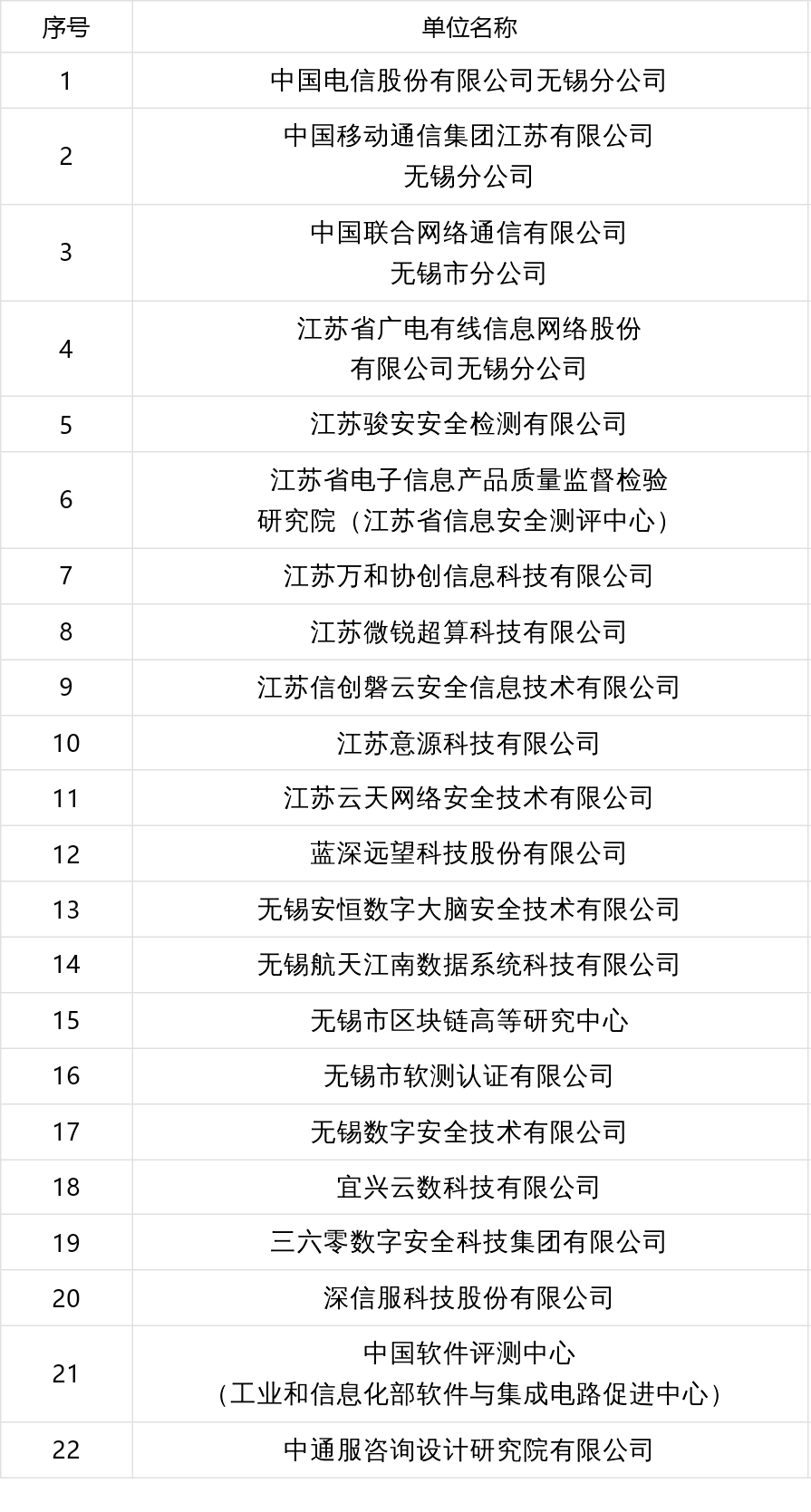 | 序号 | 单位名称 |
|---|---|
| 1 | 中国电信股份有限公司无锡分公司 |
| 2 | 中国移动通信集团江苏有限公司 无锡分公司 |
| 3 | 中国联合网络通信有限公司 无锡市分公司 |
| 4 | 江苏省广电有线信息网络股份 有限公司无锡分公司 |
| 5 | 江苏骏安安全检测有限公司 |
| 6 | 江苏省电子信息产品质量监督检验 研究院（江苏省信息安全测评中心） |
| 7 | 江苏万和协创信息科技有限公司 |
| 8 | 江苏微锐超算科技有限公司 |
| 9 | 江苏信创磐云安全信息技术有限公司 |
| 10 | 江苏意源科技有限公司 |
| 11 | 江苏云天网络安全技术有限公司 |
| 12 | 蓝深远望科技股份有限公司 |
| 13 | 无锡安恒数字大脑安全技术有限公司 |
| 14 | 无锡航天江南数据系统科技有限公司 |
| 15 | 无锡市区块链高等研究中心 |
| 16 | 无锡市软测认证有限公司 |
| 17 | 无锡数字安全技术有限公司 |
| 18 | 宜兴云数科技有限公司 |
| 19 | 三六零数字安全科技集团有限公司 |
| 20 | 深信服科技股份有限公司 |
| 21 | 中国软件评测中心 （工业和信息化部软件与集成电路促进中心） |
| 22 | 中通服咨询设计研究院有限公司 |